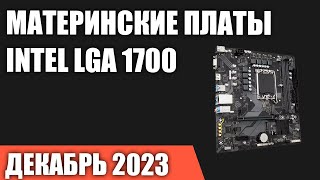 МАТЕРИНСКИЕ ПЛАТЫ
INTEL LGA 1700

ДЕКАБРЬ 2023